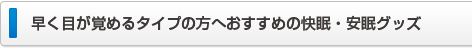 早く目が覚めるタイプの方へおすすめの快眠・安眠グッズ